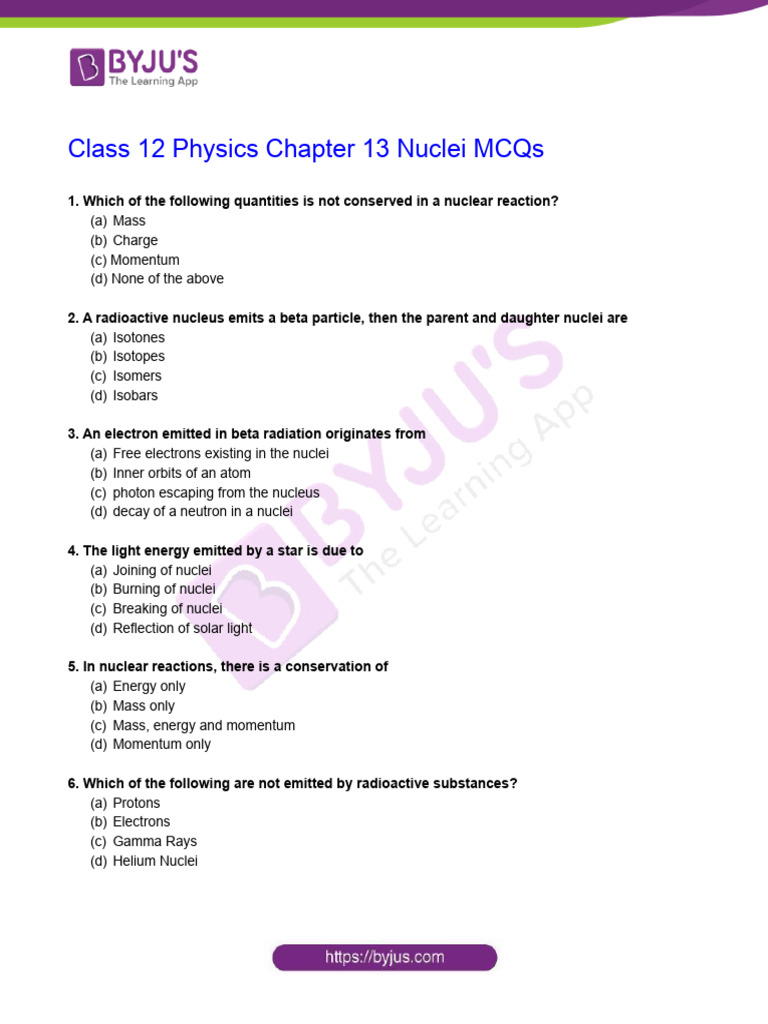 BYJU'S
The Learning App

Class 12 Physics Chapter 13 Nuclei MCQs

1. Which of the following quantities is not conserved in a nuclear reaction?
(a) Mass
(b) Charge
(c) Momentum
(d) None of the above

2. A radioactive nucleus emits a beta particle, then the parent and daughter nuclei are
(a) Isotones
(b) Isotopes
(c) Isomers
(d) Isobars

3. An electron emitted in beta radiation originates from
(a) Free electrons existing in the nuclei
(b) Inner orbits of an atom
(c) photon escaping from the nucleus
(d) decay of a neutron in a nuclei

4. The light energy emitted by a star is due to
(a) Joining of nuclei
(b) Burning of nuclei
(c) Breaking of nuclei
(d) Reflection of solar light

5. In nuclear reactions, there is a conservation of
(a) Energy only
(b) Mass only
(c) Mass, energy and momentum
(d) Momentum only

6. Which of the following are not emitted by radioactive substances?
(a) Protons
(b) Electrons
(c) Gamma Rays
(d) Helium Nuclei

BYJU'S The Learning App

https://byjus.com